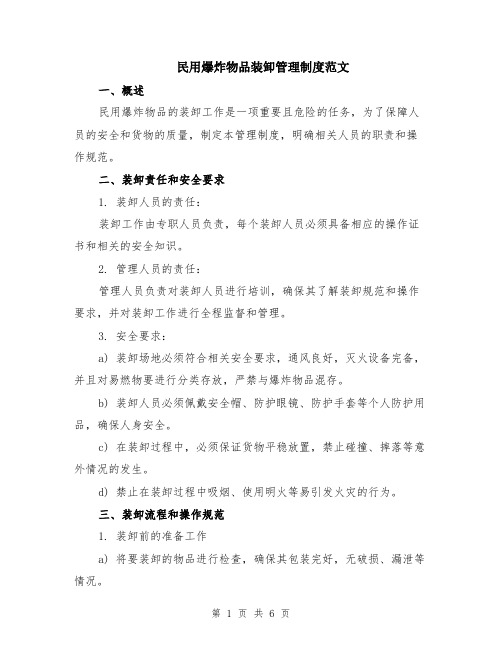 民用爆炸物品装卸管理制度范文

一、概述

民用爆炸物品的装卸工作是一项重要且危险的任务，为了保障人员的安全和货物的质量，制定本管理制度，明确相关人员的职责和操作规范。

二、装卸责任和安全要求

1. 装卸人员的责任：

装卸工作由专职人员负责，每个装卸人员必须具备相应的操作证书和相关的安全知识。

2. 管理人员的责任：

管理人员负责对装卸人员进行培训，确保其了解装卸规范和操作要求，并对装卸工作进行全程监督和管理。

3. 安全要求：

a) 装卸场地必须符合相关安全要求，通风良好，灭火设备完备，并且对易燃物要进行分类存放，严禁与爆炸物品混存。

b) 装卸人员必须佩戴安全帽、防护眼镜、防护手套等个人防护用品，确保人身安全。

c) 在装卸过程中，必须保证货物平稳放置，禁止碰撞、摔落等意外情况的发生。

d) 禁止在装卸过程中吸烟、使用明火等易引发火灾的行为。

三、装卸流程和操作规范

1. 装卸前的准备工作

a) 将要装卸的物品进行检查，确保其包装完好，无破损、漏泄等情况。

第 1 页 共 6 页